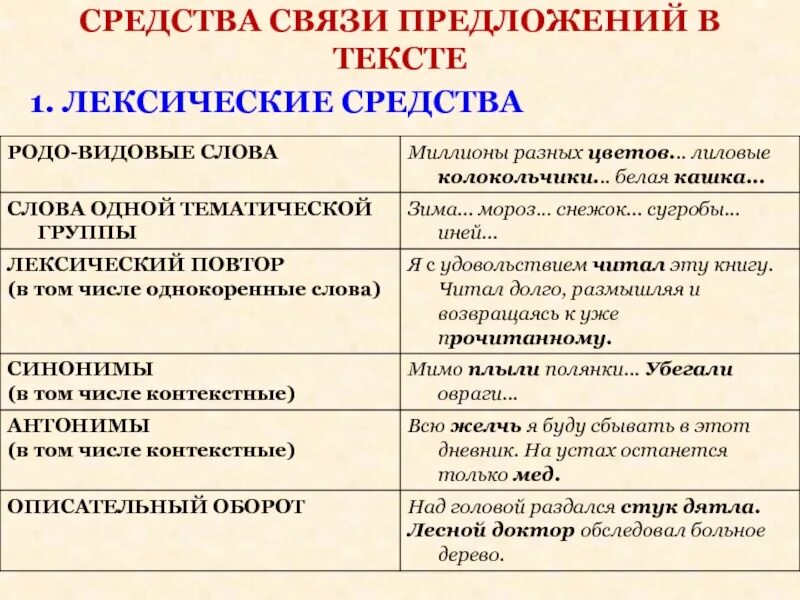 СРЕДСТВА СВЯЗИ ПРЕДЛОЖЕНИЙ В ТЕКСТЕ

1. ЛЕКСИЧЕСКИЕ СРЕДСТВА

| | |
|---|---|
| РОДО-ВИДОВЫЕ СЛОВА | Миллионы разных цветов… лиловые колокольчики… белая кашка… |
| СЛОВА ОДНОЙ ТЕМАТИЧЕСКОЙ ГРУППЫ | Зима… мороз… снежок… сугробы… иней… |
| ЛЕКСИЧЕСКИЙ ПОВТОР (в том числе однокоренные слова) | Я с удовольствием читал эту книгу. Читал долго, размышляя и возвращаясь к уже прочитанному. |
| СИНОНИМЫ (в том числе контекстные) | Мимо плыли полянки… Убегали овраги… |
| АНТОНИМЫ (в том числе контекстные) | Всю желчь я буду сбывать в этот дневник. На устах останется только мед. |
| ОПИСАТЕЛЬНЫЙ ОБОРОТ | Над головой раздался стук дятла. Лесной доктор обследовал больное дерево. |